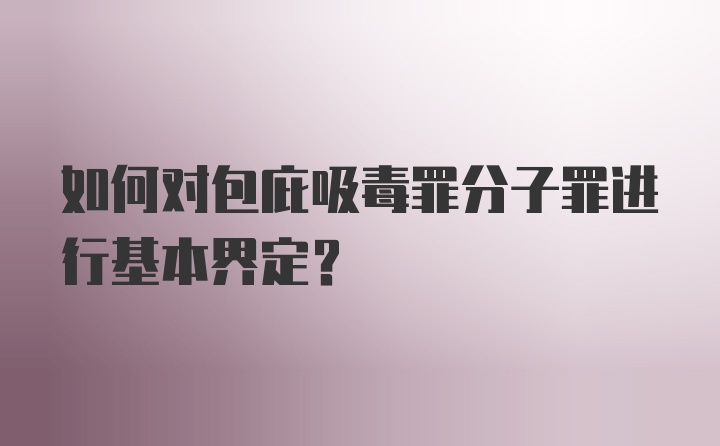 如何对包庇吸毒罪分子罪进行基本界定?